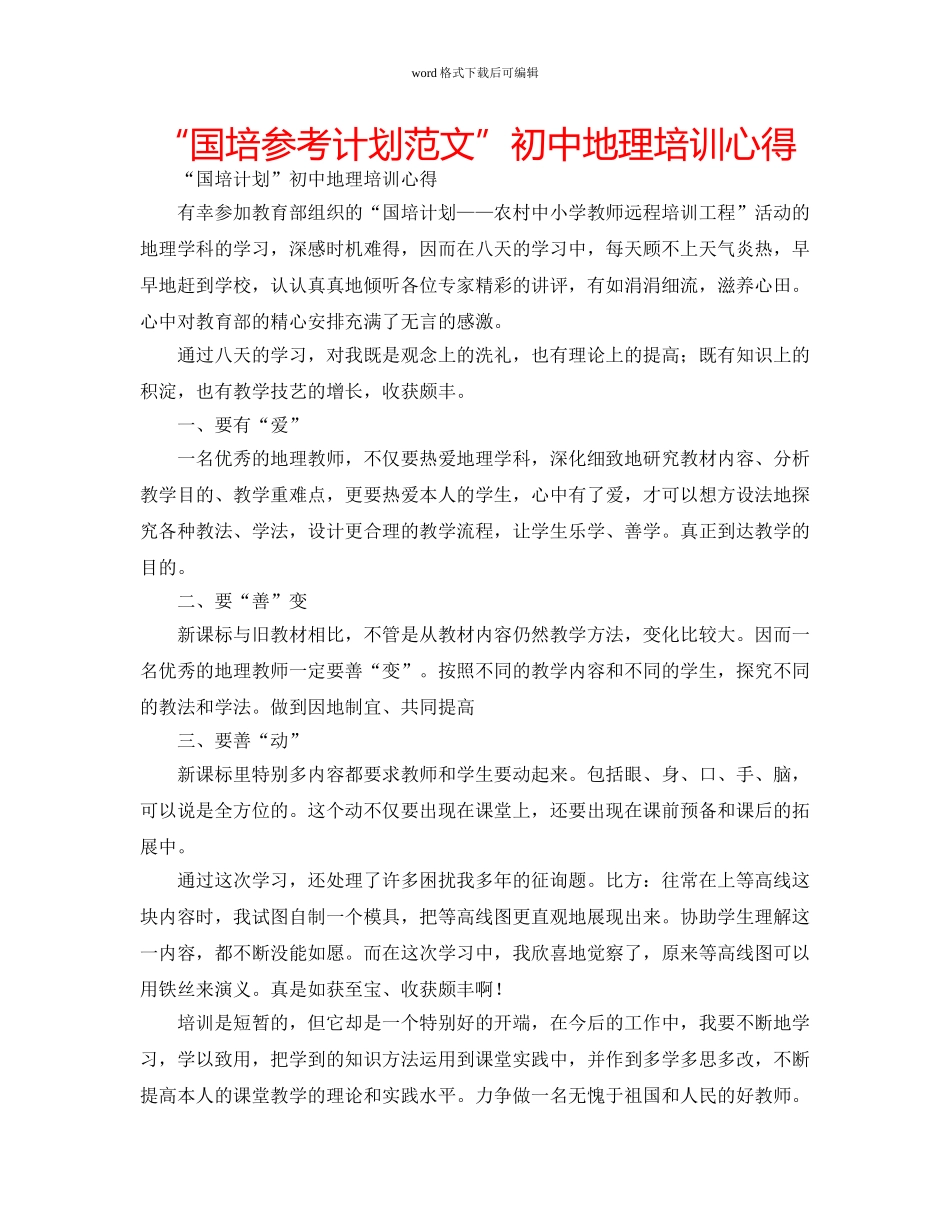 word 格式下载后可编辑

“国培参考计划范文”初中地理培训心得

“国培计划”初中地理培训心得

有幸参加教育部组织的“国培计划——农村中小学教师远程培训工程”活动的地理学科的学习，深感时机难得，因而在八天的学习中，每天顾不上天气炎热，早早地赶到学校，认认真真地倾听各位专家精彩的讲评，有如涓涓细流，滋养心田。心中对教育部的精心安排充满了无言的感激。

通过八天的学习，对我既是观念上的洗礼，也有理论上的提高；既有知识上的积淀，也有教学技艺的增长，收获颇丰。

一、要有“爱”

一名优秀的地理教师，不仅要热爱地理学科，深化细致地研究教材内容、分析教学目的、教学重难点，更要热爱本人的学生，心中有了爱，才可以想方设法地探究各种教法、学法，设计更合理的教学流程，让学生乐学、善学。真正到达教学的目的。

二、要“善”变

新课标与旧教材相比，不管是从教材内容仍然教学方法，变化比较大。因而一名优秀的地理教师一定要善“变”。按照不同的教学内容和不同的学生，探究不同的教法和学法。做到因地制宜、共同提高

三、要善“动”

新课标里特别多内容都要求教师和学生要动起来。包括眼、身、口、手、脑，可以说是全方位的。这个动不仅要出现在课堂上，还要出现在课前预备和课后的拓展中。

通过这次学习，还处理了许多困扰我多年的征询题。比方：往常在上等高线这块内容时，我试图自制一个模具，把等高线图更直观地展现出来。协助学生理解这一内容，都不断没能如愿。而在这次学习中，我欣喜地觉察了，原来等高线图可以用铁丝来演义。真是如获至宝、收获颇丰啊！

培训是短暂的，但它却是一个特别好的开端，在今后的工作中，我要不断地学习，学以致用，把学到的知识方法运用到课堂实践中，并作到多学多思多改，不断提高本人的课堂教学的理论和实践水平。力争做一名无愧于祖国和人民的好教师。